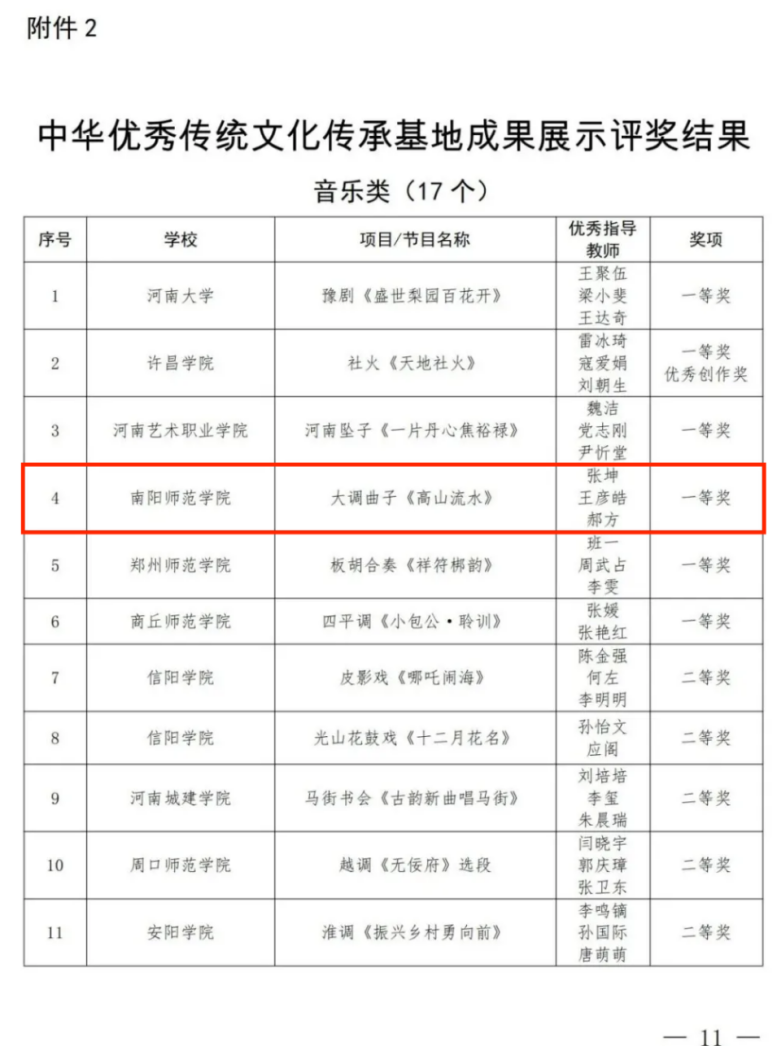 附件 2

中华优秀传统文化传承基地成果展示评奖结果

音乐类（17 个）

| 序号 | 学校 | 项目/节目名称 | 优秀指导教师 | 奖项 |
|---|---|---|---|---|
| 1 | 河南大学 | 豫剧《盛世梨园百花开》 | 王聚伍 梁小斐 王达奇 | 一等奖 |
| 2 | 许昌学院 | 社火《天地社火》 | 雷冰琦 寇爱娟 刘朝生 | 一等奖 优秀创作奖 |
| 3 | 河南艺术职业学院 | 河南坠子《一片丹心焦裕禄》 | 魏洁 党志刚 尹忻堂 | 一等奖 |
| 4 | 南阳师范学院 | 大调曲子《高山流水》 | 张坤 王彦皓 郝方 | 一等奖 |
| 5 | 郑州师范学院 | 板胡合奏《祥符梆韵》 | 班一 周武占 李雯 | 一等奖 |
| 6 | 商丘师范学院 | 四平调《小包公·聆训》 | 张媛 张艳红 | 一等奖 |
| 7 | 信阳学院 | 皮影戏《哪吒闹海》 | 陈金强 何左 李明明 | 二等奖 |
| 8 | 信阳学院 | 光山花鼓戏《十二月花名》 | 孙怡文 应阁 | 二等奖 |
| 9 | 河南城建学院 | 马街书会《古韵新曲唱马街》 | 刘培培 李玺 朱晨瑞 | 二等奖 |
| 10 | 周口师范学院 | 越调《无佞府》选段 | 闫晓宇 郭庆璋 张卫东 | 二等奖 |
| 11 | 安阳学院 | 淮调《振兴乡村勇向前》 | 李鸣镝 孙国际 唐萌萌 | 二等奖 |

— 11 —